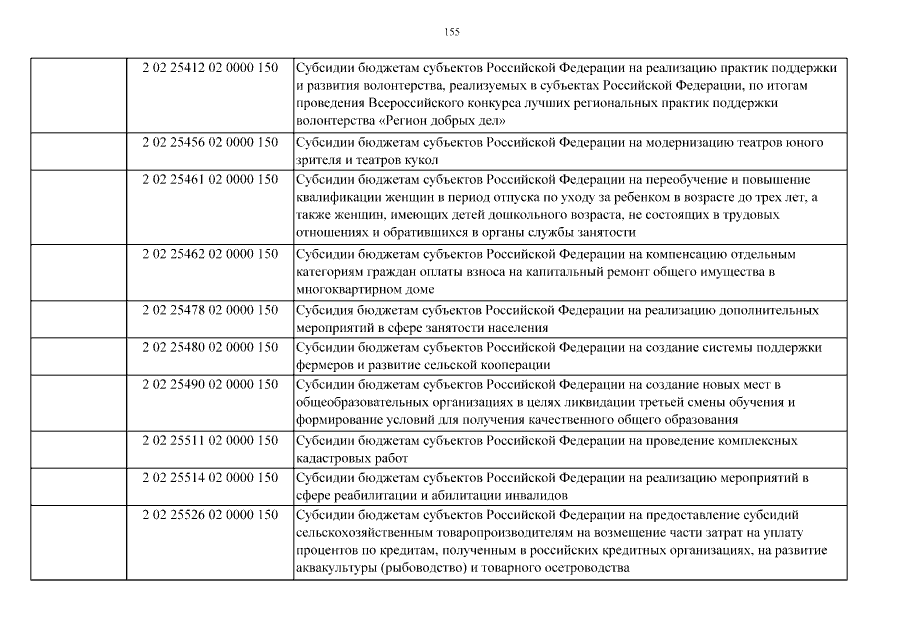 155

| | | |
|---|---|---|
| | 2 02 25412 02 0000 150 | Субсидии бюджетам субъектов Российской Федерации на реализацию практик поддержки и развития волонтерства, реализуемых в субъектах Российской Федерации, по итогам проведения Всероссийского конкурса лучших региональных практик поддержки волонтерства «Регион добрых дел» |
| | 2 02 25456 02 0000 150 | Субсидии бюджетам субъектов Российской Федерации на модернизацию театров юного зрителя и театров кукол |
| | 2 02 25461 02 0000 150 | Субсидии бюджетам субъектов Российской Федерации на переобучение и повышение квалификации женщин в период отпуска по уходу за ребенком в возрасте до трех лет, а также женщин, имеющих детей дошкольного возраста, не состоящих в трудовых отношениях и обратившихся в органы службы занятости |
| | 2 02 25462 02 0000 150 | Субсидии бюджетам субъектов Российской Федерации на компенсацию отдельным категориям граждан оплаты взноса на капитальный ремонт общего имущества в многоквартирном доме |
| | 2 02 25478 02 0000 150 | Субсидия бюджетам субъектов Российской Федерации на реализацию дополнительных мероприятий в сфере занятости населения |
| | 2 02 25480 02 0000 150 | Субсидии бюджетам субъектов Российской Федерации на создание системы поддержки фермеров и развитие сельской кооперации |
| | 2 02 25490 02 0000 150 | Субсидии бюджетам субъектов Российской Федерации на создание новых мест в общеобразовательных организациях в целях ликвидации третьей смены обучения и формирование условий для получения качественного общего образования |
| | 2 02 25511 02 0000 150 | Субсидии бюджетам субъектов Российской Федерации на проведение комплексных кадастровых работ |
| | 2 02 25514 02 0000 150 | Субсидии бюджетам субъектов Российской Федерации на реализацию мероприятий в сфере реабилитации и абилитации инвалидов |
| | 2 02 25526 02 0000 150 | Субсидии бюджетам субъектов Российской Федерации на предоставление субсидий сельскохозяйственным товаропроизводителям на возмещение части затрат на уплату процентов по кредитам, полученным в российских кредитных организациях, на развитие аквакультуры (рыбоводство) и товарного осетроводства |